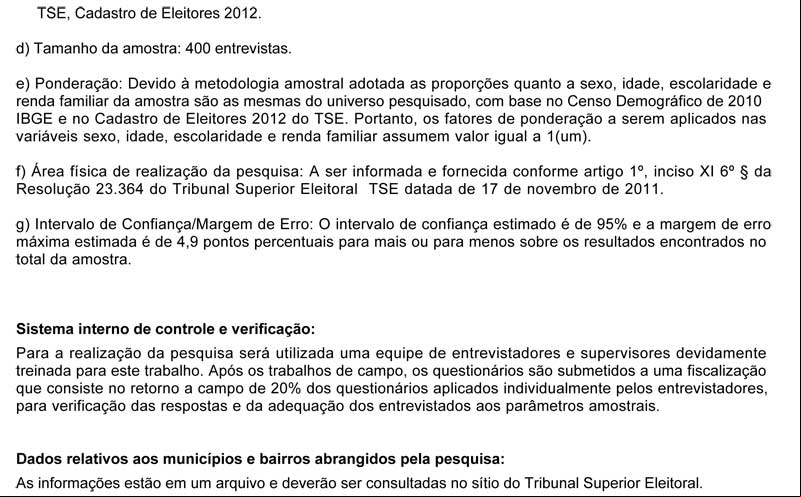 TSE, Cadastro de Eleitores 2012.

d) Tamanho da amostra: 400 entrevistas.

e) Ponderação: Devido à metodologia amostral adotada as proporções quanto a sexo, idade, escolaridade e renda familiar da amostra são as mesmas do universo pesquisado, com base no Censo Demográfico de 2010 IBGE e no Cadastro de Eleitores 2012 do TSE. Portanto, os fatores de ponderação a serem aplicados nas variáveis sexo, idade, escolaridade e renda familiar assumem valor igual a 1(um).

f) Área física de realização da pesquisa: A ser informada e fornecida conforme artigo 1º, inciso XI 6º § da Resolução 23.364 do Tribunal Superior Eleitoral TSE datada de 17 de novembro de 2011.

g) Intervalo de Confiança/Margem de Erro: O intervalo de confiança estimado é de 95% e a margem de erro máxima estimada é de 4,9 pontos percentuais para mais ou para menos sobre os resultados encontrados no total da amostra.

Sistema interno de controle e verificação:
Para a realização da pesquisa será utilizada uma equipe de entrevistadores e supervisores devidamente treinada para este trabalho. Após os trabalhos de campo, os questionários são submetidos a uma fiscalização que consiste no retorno a campo de 20% dos questionários aplicados individualmente pelos entrevistadores, para verificação das respostas e da adequação dos entrevistados aos parâmetros amostrais.

Dados relativos aos municípios e bairros abrangidos pela pesquisa:
As informações estão em um arquivo e deverão ser consultadas no sítio do Tribunal Superior Eleitoral.